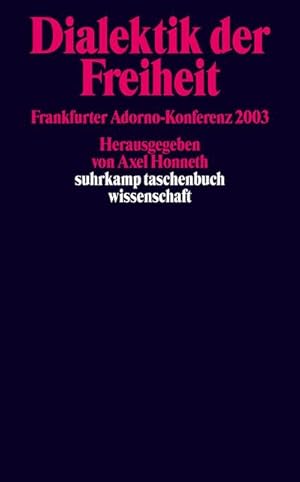 Dialektik der Freiheit

Frankfurter Adorno-Konferenz 2003

Herausgegeben von Axel Honneth

suhrkamp taschenbuch wissenschaft